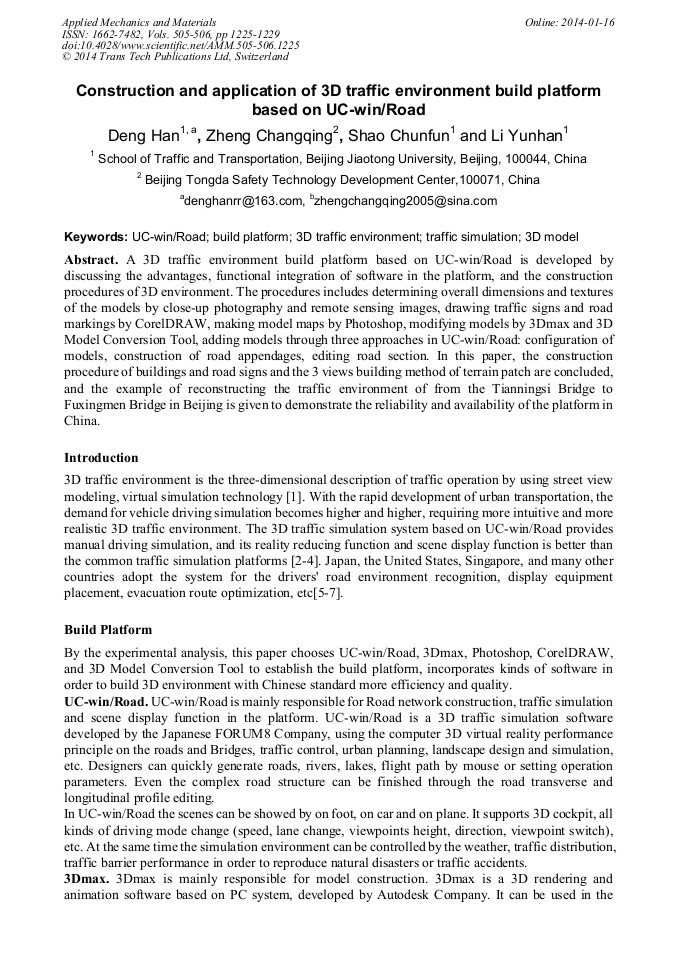 Applied Mechanics and Materials
ISSN: 1662-7482, Vols. 505-506, pp 1225-1229
doi:10.4028/www.scientific.net/AMM.505-506.1225
© 2014 Trans Tech Publications Ltd, Switzerland

Online: 2014-01-16

Construction and application of 3D traffic environment build platform based on UC-win/Road

Deng Han$^{1, a}$, Zheng Changqing$^{2}$, Shao Chunfun$^{1}$ and Li Yunhan$^{1}$

$^{1}$ School of Traffic and Transportation, Beijing Jiaotong University, Beijing, 100044, China

$^{2}$ Beijing Tongda Safety Technology Development Center,100071, China

$^{a}$denghanrr@163.com, $^{b}$zhengchangqing2005@sina.com

Keywords: UC-win/Road; build platform; 3D traffic environment; traffic simulation; 3D model

Abstract. A 3D traffic environment build platform based on UC-win/Road is developed by discussing the advantages, functional integration of software in the platform, and the construction procedures of 3D environment. The procedures includes determining overall dimensions and textures of the models by close-up photography and remote sensing images, drawing traffic signs and road markings by CorelDRAW, making model maps by Photoshop, modifying models by 3Dmax and 3D Model Conversion Tool, adding models through three approaches in UC-win/Road: configuration of models, construction of road appendages, editing road section. In this paper, the construction procedure of buildings and road signs and the 3 views building method of terrain patch are concluded, and the example of reconstructing the traffic environment of from the Tianningsi Bridge to Fuxingmen Bridge in Beijing is given to demonstrate the reliability and availability of the platform in China.

Introduction

3D traffic environment is the three-dimensional description of traffic operation by using street view modeling, virtual simulation technology [1]. With the rapid development of urban transportation, the demand for vehicle driving simulation becomes higher and higher, requiring more intuitive and more realistic 3D traffic environment. The 3D traffic simulation system based on UC-win/Road provides manual driving simulation, and its reality reducing function and scene display function is better than the common traffic simulation platforms [2-4]. Japan, the United States, Singapore, and many other countries adopt the system for the drivers' road environment recognition, display equipment placement, evacuation route optimization, etc[5-7].

Build Platform

By the experimental analysis, this paper chooses UC-win/Road, 3Dmax, Photoshop, CorelDRAW, and 3D Model Conversion Tool to establish the build platform, incorporates kinds of software in order to build 3D environment with Chinese standard more efficiency and quality.
UC-win/Road. UC-win/Road is mainly responsible for Road network construction, traffic simulation and scene display function in the platform. UC-win/Road is a 3D traffic simulation software developed by the Japanese FORUM8 Company, using the computer 3D virtual reality performance principle on the roads and Bridges, traffic control, urban planning, landscape design and simulation, etc. Designers can quickly generate roads, rivers, lakes, flight path by mouse or setting operation parameters. Even the complex road structure can be finished through the road transverse and longitudinal profile editing.
In UC-win/Road the scenes can be showed by on foot, on car and on plane. It supports 3D cockpit, all kinds of driving mode change (speed, lane change, viewpoints height, direction, viewpoint switch), etc. At the same time the simulation environment can be controlled by the weather, traffic distribution, traffic barrier performance in order to reproduce natural disasters or traffic accidents.
3Dmax. 3Dmax is mainly responsible for model construction. 3Dmax is a 3D rendering and animation software based on PC system, developed by Autodesk Company. It can be used in the